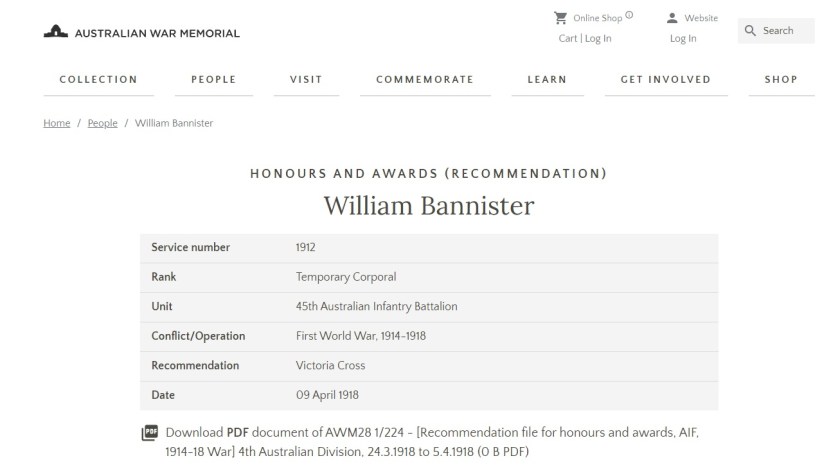 AUSTRALIAN WAR MEMORIAL

Online Shop
Cart | Log In

Website
Log In

Search

COLLECTION PEOPLE VISIT COMMEMORATE LEARN GET INVOLVED SHOP

Home / People / William Bannister

HONOURS AND AWARDS (RECOMMENDATION)

William Bannister

| Service number | 1912 |
|---|---|
| Rank | Temporary Corporal |
| Unit | 45th Australian Infantry Battalion |
| Conflict/Operation | First World War, 1914-1918 |
| Recommendation | Victoria Cross |
| Date | 09 April 1918 |

PDF Download PDF document of AWM28 1/224 - [Recommendation file for honours and awards, AIF, 1914-18 War] 4th Australian Division, 24.3.1918 to 5.4.1918 (0 B PDF)